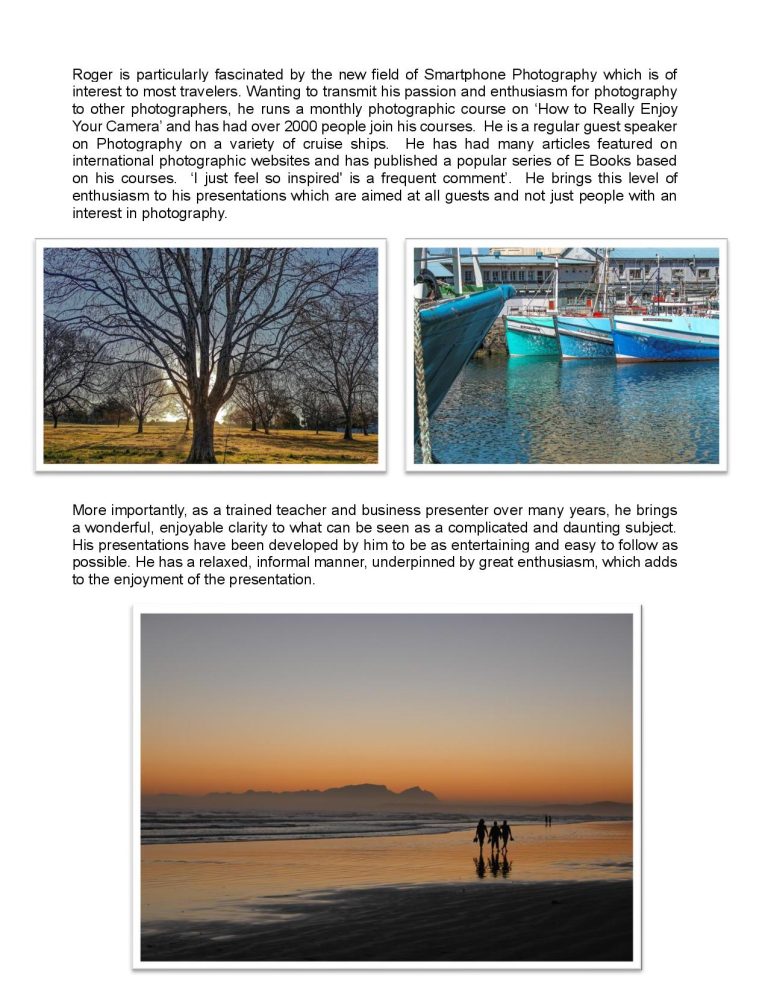 Roger is particularly fascinated by the new field of Smartphone Photography which is of interest to most travelers. Wanting to transmit his passion and enthusiasm for photography to other photographers, he runs a monthly photographic course on 'How to Really Enjoy Your Camera' and has had over 2000 people join his courses. He is a regular guest speaker on Photography on a variety of cruise ships. He has had many articles featured on international photographic websites and has published a popular series of E Books based on his courses. 'I just feel so inspired' is a frequent comment'. He brings this level of enthusiasm to his presentations which are aimed at all guests and not just people with an interest in photography.

More importantly, as a trained teacher and business presenter over many years, he brings a wonderful, enjoyable clarity to what can be seen as a complicated and daunting subject. His presentations have been developed by him to be as entertaining and easy to follow as possible. He has a relaxed, informal manner, underpinned by great enthusiasm, which adds to the enjoyment of the presentation.